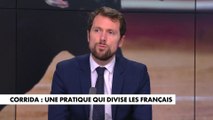 CORRIDA : UNE PRATIQUE QUI DIVISE LES FRANÇAIS